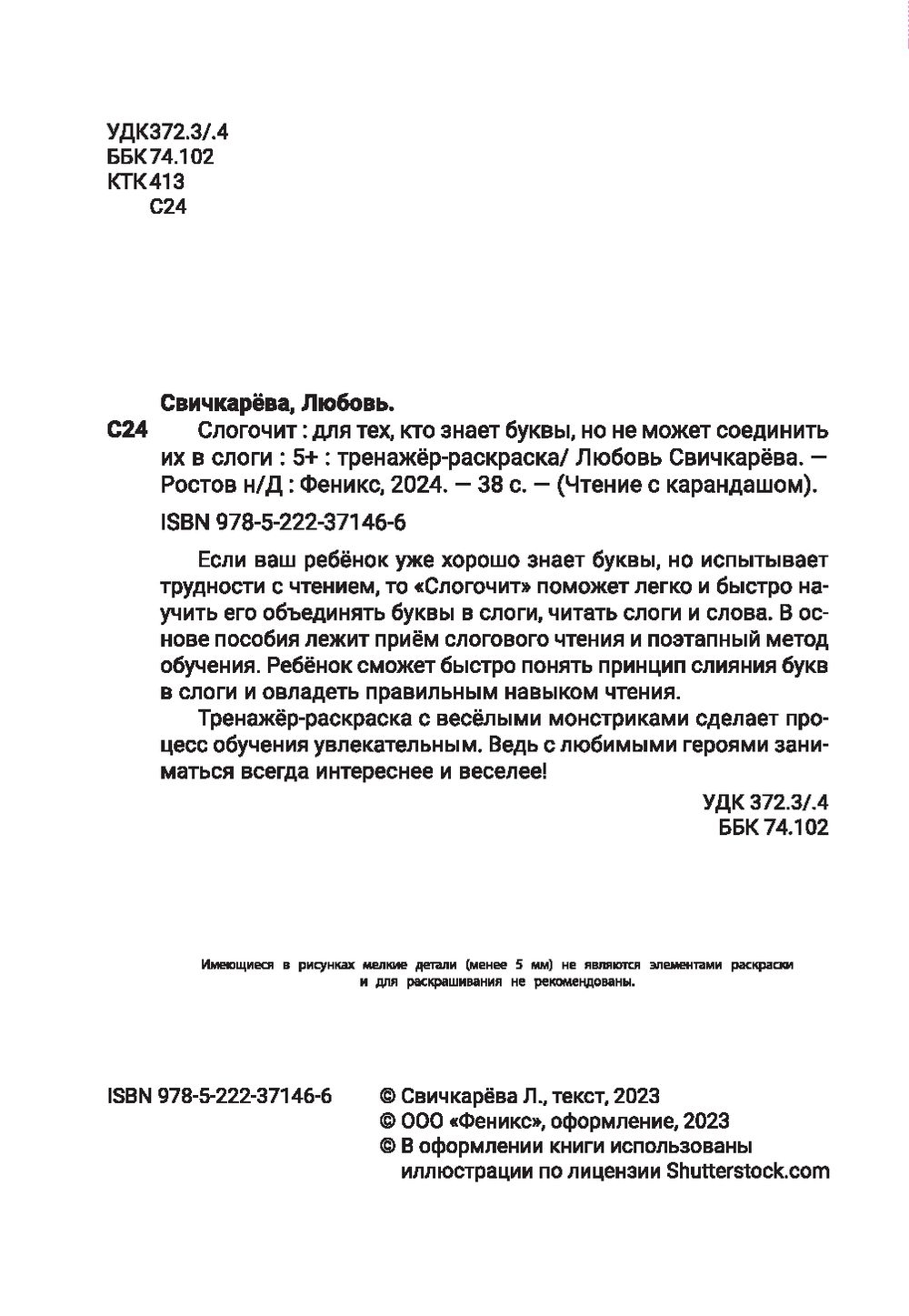 УДК372.3/.4
ББК74.102
КТК413
С24

Свичкарёва, Любовь.

С24 Слогочит : для тех, кто знает буквы, но не может соединить их в слоги : 5+ : тренажёр-раскраска/ Любовь Свичкарёва. — Ростов н/Д : Феникс, 2024. — 38 с. — (Чтение с карандашом).

ISBN 978-5-222-37146-6

Если ваш ребёнок уже хорошо знает буквы, но испытывает трудности с чтением, то «Слогочит» поможет легко и быстро научить его объединять буквы в слоги, читать слоги и слова. В основе пособия лежит приём слогового чтения и поэтапный метод обучения. Ребёнок сможет быстро понять принцип слияния букв в слоги и овладеть правильным навыком чтения.

Тренажёр-раскраска с весёлыми монстриками сделает процесс обучения увлекательным. Ведь с любимыми героями заниматься всегда интереснее и веселее!

УДК 372.3/.4
ББК 74.102

Имеющиеся в рисунках мелкие детали (менее 5 мм) не являются элементами раскраски и для раскрашивания не рекомендованы.

ISBN 978-5-222-37146-6

© Свичкарёва Л., текст, 2023
© ООО «Феникс», оформление, 2023
© В оформлении книги использованы иллюстрации по лицензии Shutterstock.com